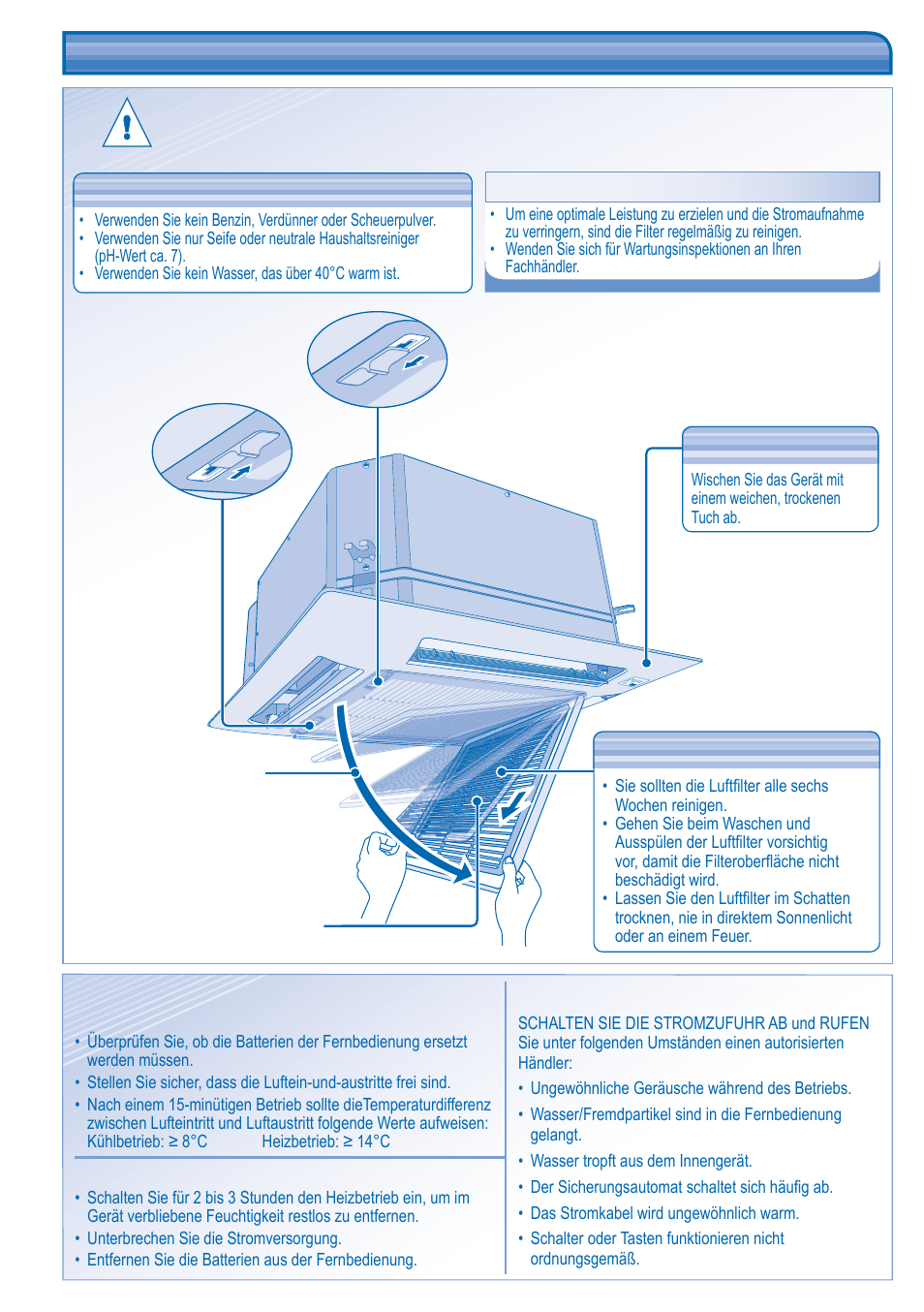 • Verwenden Sie kein Benzin, Verdünner oder Scheuerpulver.
• Verwenden Sie nur Seife oder neutrale Haushaltsreiniger (pH-Wert ca. 7).
• Verwenden Sie kein Wasser, das über 40°C warm ist.

• Um eine optimale Leistung zu erzielen und die Stromaufnahme zu verringern, sind die Filter regelmäßig zu reinigen.
• Wenden Sie sich für Wartungsinspektionen an Ihren Fachhändler.

Wischen Sie das Gerät mit einem weichen, trockenen Tuch ab.

• Sie sollten die Luftfilter alle sechs Wochen reinigen.
• Gehen Sie beim Waschen und Ausspülen der Luftfilter vorsichtig vor, damit die Filteroberfläche nicht beschädigt wird.
• Lassen Sie den Luftfilter im Schatten trocknen, nie in direktem Sonnenlicht oder an einem Feuer.

• Überprüfen Sie, ob die Batterien der Fernbedienung ersetzt werden müssen.
• Stellen Sie sicher, dass die Luftein-und-austritte frei sind.
• Nach einem 15-minütigen Betrieb sollte dieTemperaturdifferenz zwischen Lufteintritt und Luftaustritt folgende Werte aufweisen:
Kühlbetrieb: ≥ 8°C Heizbetrieb: ≥ 14°C

• Schalten Sie für 2 bis 3 Stunden den Heizbetrieb ein, um im Gerät verbliebene Feuchtigkeit restlos zu entfernen.
• Unterbrechen Sie die Stromversorgung.
• Entfernen Sie die Batterien aus der Fernbedienung.

SCHALTEN SIE DIE STROMZUFUHR AB und RUFEN Sie unter folgenden Umständen einen autorisierten Händler:
• Ungewöhnliche Geräusche während des Betriebs.
• Wasser/Fremdpartikel sind in die Fernbedienung gelangt.
• Wasser tropft aus dem Innengerät.
• Der Sicherungsautomat schaltet sich häufig ab.
• Das Stromkabel wird ungewöhnlich warm.
• Schalter oder Tasten funktionieren nicht ordnungsgemäß.